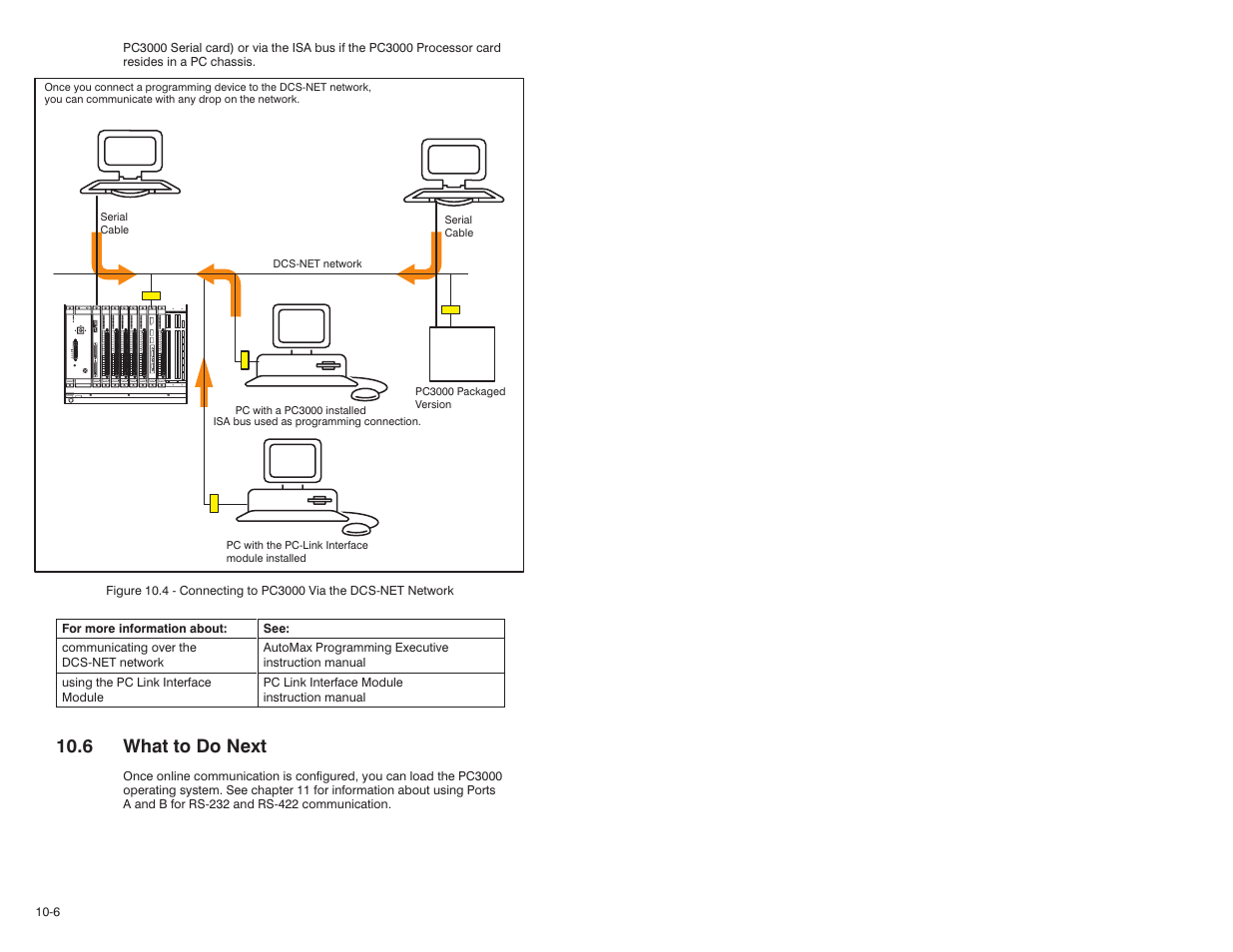 PC3000 Serial card) or via the ISA bus if the PC3000 Processor card resides in a PC chassis.

Once you connect a programming device to the DCS-NET network, you can communicate with any drop on the network.

Serial Cable

Serial Cable

DCS-NET network

PC3000 Packaged Version

PC with a PC3000 installed
ISA bus used as programming connection.

PC with the PC-Link Interface module installed

Figure 10.4 - Connecting to PC3000 Via the DCS-NET Network

| For more information about: | See: |
|---|---|
| communicating over the DCS-NET network | AutoMax Programming Executive instruction manual |
| using the PC Link Interface Module | PC Link Interface Module instruction manual |

10.6 What to Do Next

Once online communication is configured, you can load the PC3000 operating system. See chapter 11 for information about using Ports A and B for RS-232 and RS-422 communication.

10-6